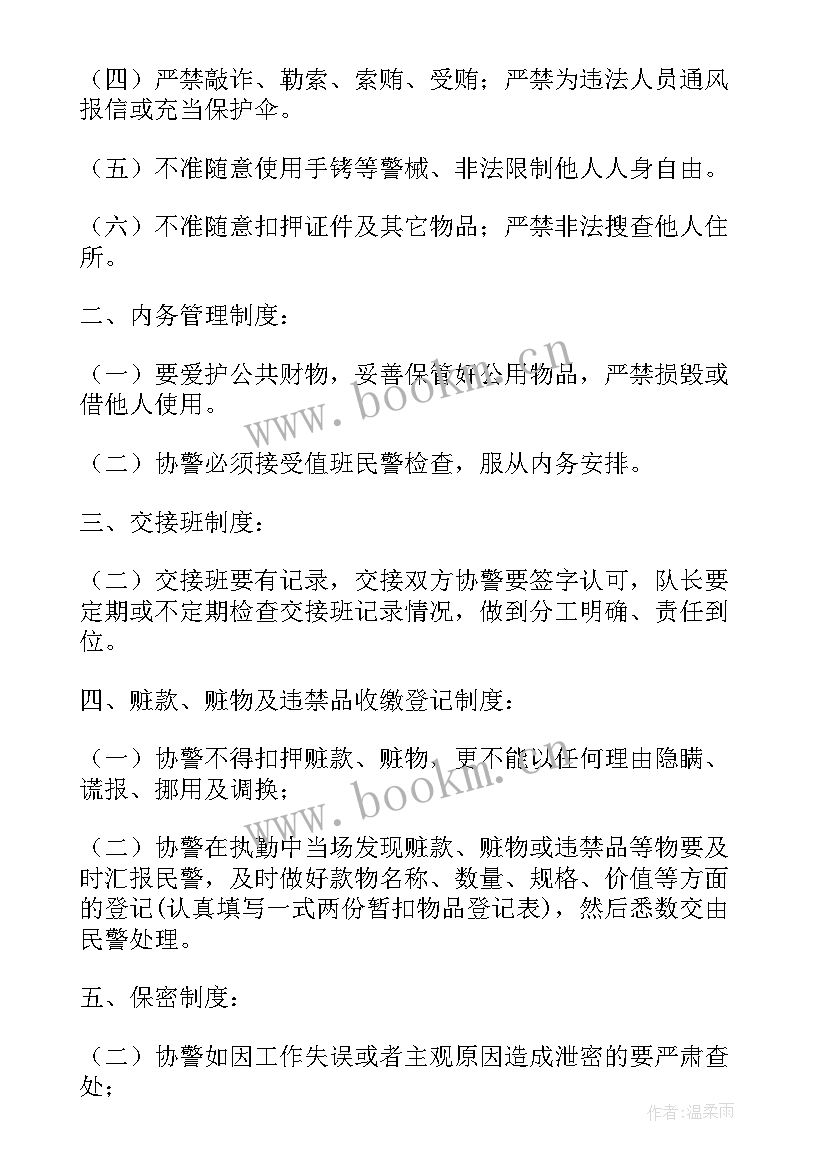 （四）严禁敲诈、勒索、索贿、受贿；严禁为违法人员通风报信或充当保护伞。

（五）不准随意使用手铐等警械、非法限制他人人身自由。

（六）不准随意扣押证件及其它物品；严禁非法搜查他人住所。

二、内务管理制度：

（一）要爱护公共财物，妥善保管好公用物品，严禁损毁或借他人使用。

（二）协警必须接受值班民警检查，服从内务安排。

三、交接班制度：

（二）交接班要有记录，交接双方协警要签字认可，队长要定期或不定期检查交接班记录情况，做到分工明确、责任到位。

四、赃款、赃物及违禁品收缴登记制度：

（一）协警不得扣押赃款、赃物，更不能以任何理由隐瞒、谎报、挪用及调换；

（二）协警在执勤中当场发现赃款、赃物或违禁品等物要及时汇报民警，及时做好款物名称、数量、规格、价值等方面的登记(认真填写一式两份暂扣物品登记表)，然后悉数交由民警处理。

五、保密制度：

（二）协警如因工作失误或者主观原因造成泄密的要严肃查处；

www.bookm.cn

www.bookm.cn

作者:温柔雨